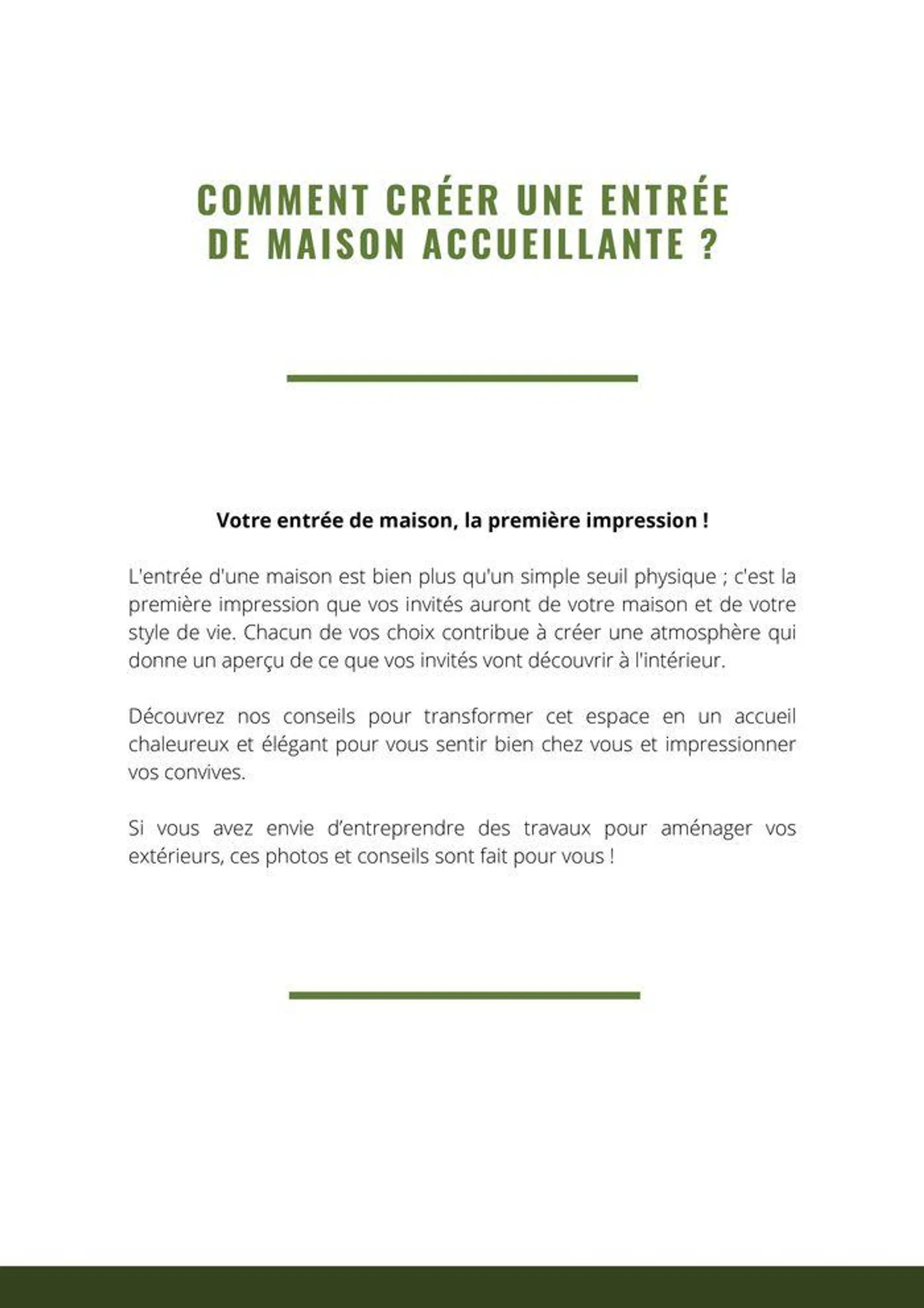 COMMENT CRÉER UNE ENTRÉE DE MAISON ACCUEILLANTE ?

Votre entrée de maison, la première impression !

L'entrée d'une maison est bien plus qu'un simple seuil physique ; c'est la première impression que vos invités auront de votre maison et de votre style de vie. Chacun de vos choix contribue à créer une atmosphère qui donne un aperçu de ce que vos invités vont découvrir à l'intérieur.

Découvrez nos conseils pour transformer cet espace en un accueil chaleureux et élégant pour vous sentir bien chez vous et impressionner vos convives.

Si vous avez envie d'entreprendre des travaux pour aménager vos extérieurs, ces photos et conseils sont fait pour vous !